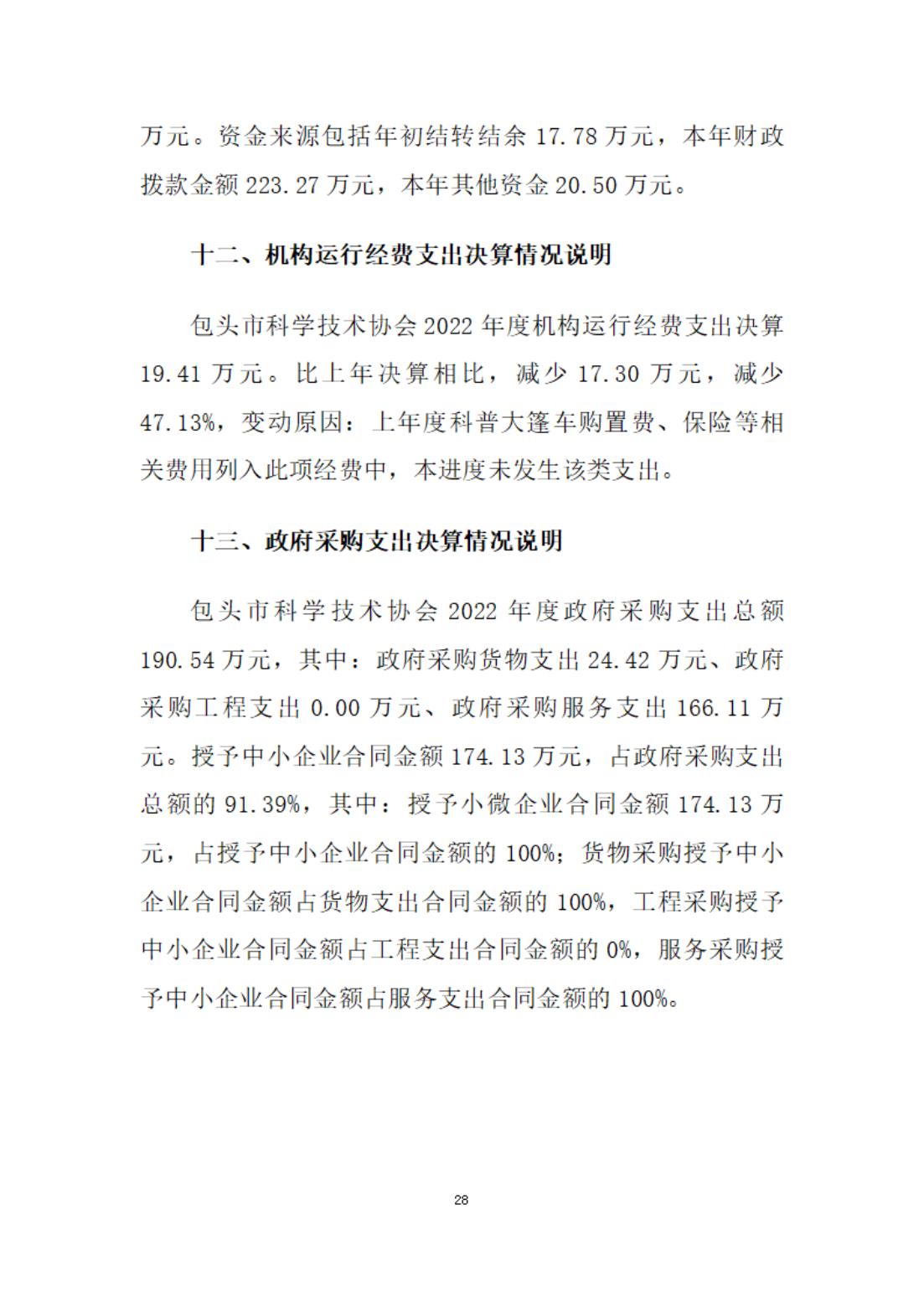 万元。资金来源包括年初结转结余 17.78 万元，本年财政拨款金额 223.27 万元，本年其他资金 20.50 万元。

十二、机构运行经费支出决算情况说明

包头市科学技术协会 2022 年度机构运行经费支出决算 19.41 万元。比上年决算相比，减少 17.30 万元，减少 47.13%，变动原因：上年度科普大篷车购置费、保险等相关费用列入此项经费中，本进度未发生该类支出。

十三、政府采购支出决算情况说明

包头市科学技术协会 2022 年度政府采购支出总额 190.54 万元，其中：政府采购货物支出 24.42 万元、政府采购工程支出 0.00 万元、政府采购服务支出 166.11 万元。授予中小企业合同金额 174.13 万元，占政府采购支出总额的 91.39%，其中：授予小微企业合同金额 174.13 万元，占授予中小企业合同金额的 100%；货物采购授予中小企业合同金额占货物支出合同金额的 100%，工程采购授予中小企业合同金额占工程支出合同金额的 0%，服务采购授予中小企业合同金额占服务支出合同金额的 100%。

28